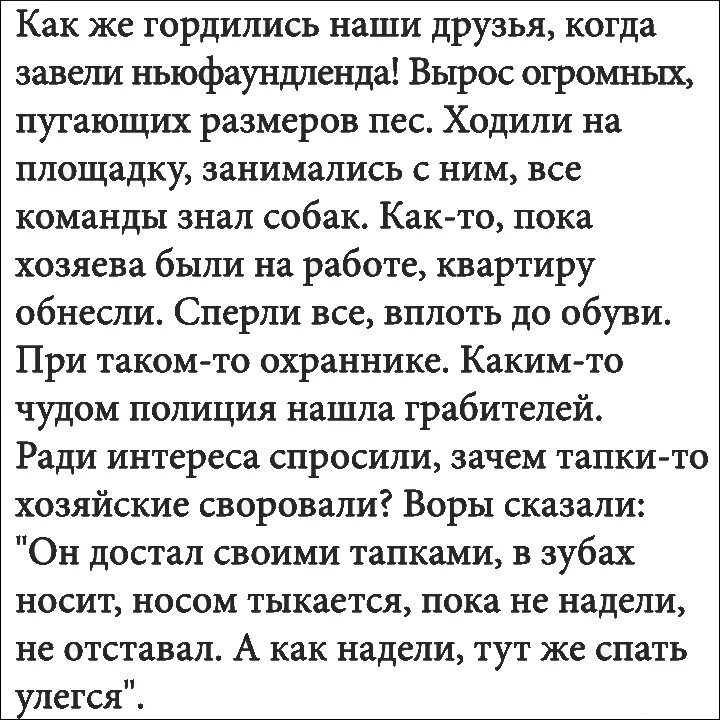 Как же гордились наши друзья, когда завели ньюфаундленда! Вырос огромных, пугающих размеров пес. Ходили на площадку, занимались с ним, все команды знал собак. Как-то, пока хозяева были на работе, квартиру обнесли. Сперли все, вплоть до обуви. При таком-то охраннике. Каким-то чудом полиция нашла грабителей. Ради интереса спросили, зачем тапки-то хозяйские своровали? Воры сказали: "Он достал своими тапками, в зубах носит, носом тыкается, пока не надели, не отставал. А как надели, тут же спать улегся".